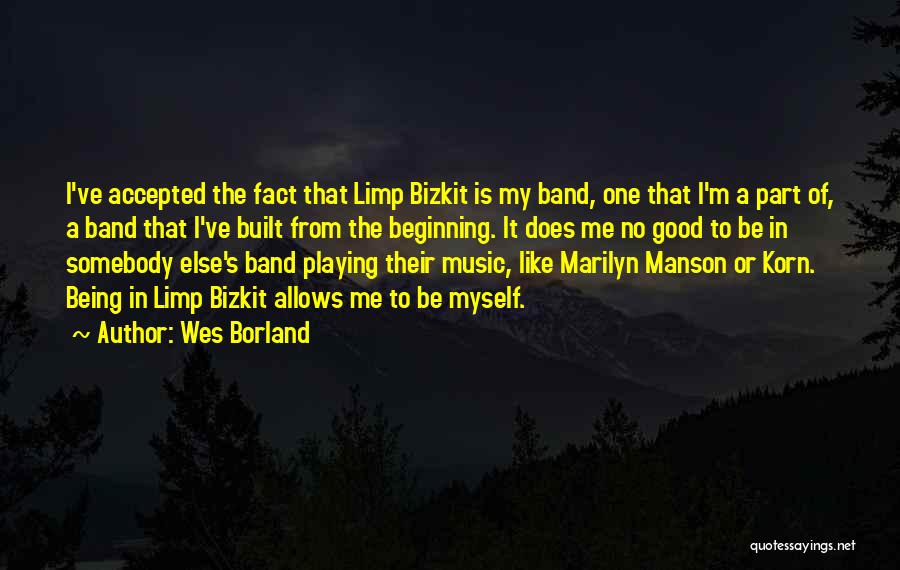 I've accepted the fact that Limp Bizkit is my band, one that I'm a part of, a band that I've built from the beginning. It does me no good to be in somebody else's band playing their music, like Marilyn Manson or Korn. Being in Limp Bizkit allows me to be myself.

~ Author: Wes Borland

quotessayings.net